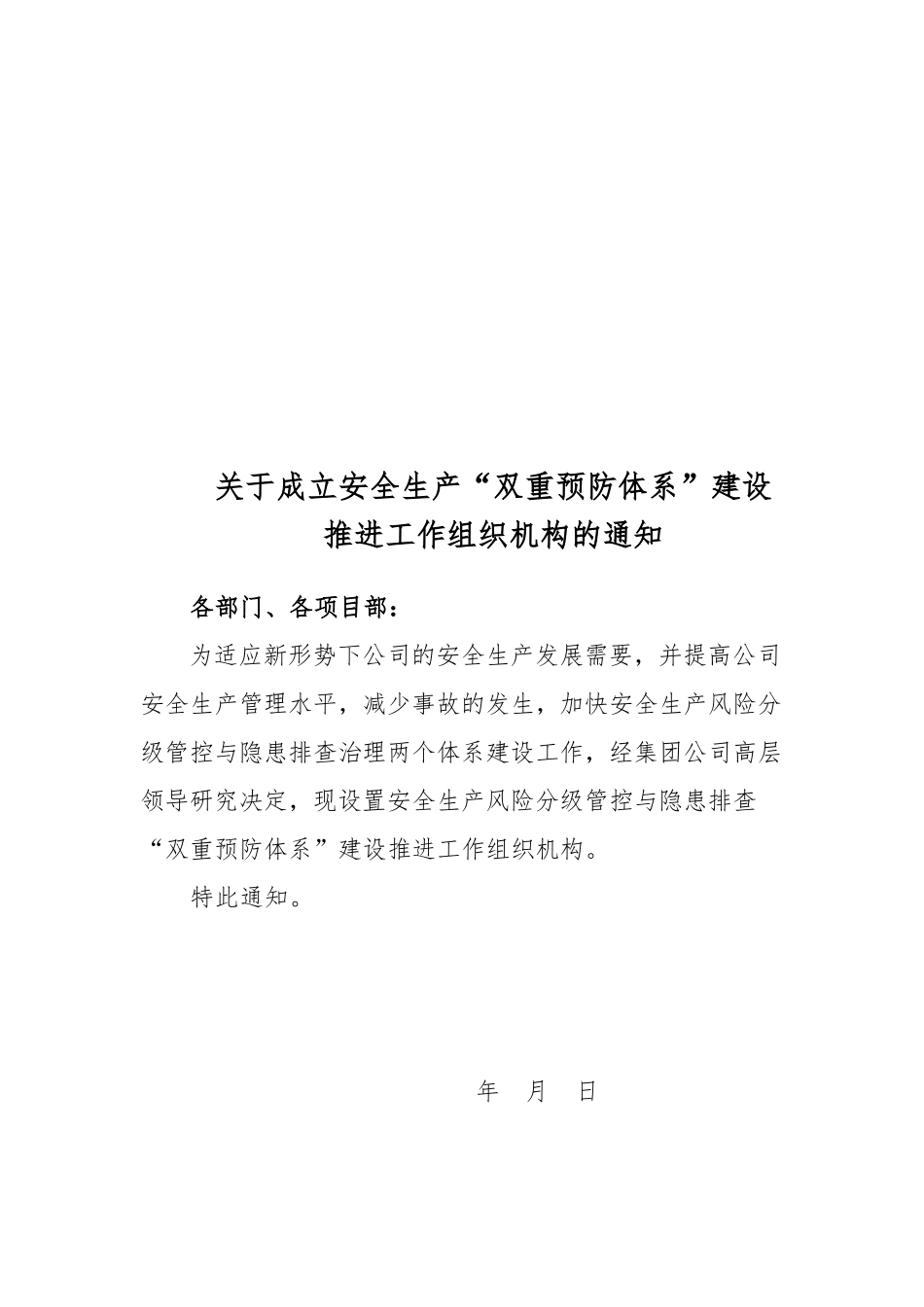 关于成立安全生产“双重预防体系”建设推进工作组织机构的通知

各部门、各项目部：

为适应新形势下公司的安全生产发展需要，并提高公司安全生产管理水平，减少事故的发生，加快安全生产风险分级管控与隐患排查治理两个体系建设工作，经集团公司高层领导研究决定，现设置安全生产风险分级管控与隐患排查“双重预防体系”建设推进工作组织机构。

特此通知。

年 月 日